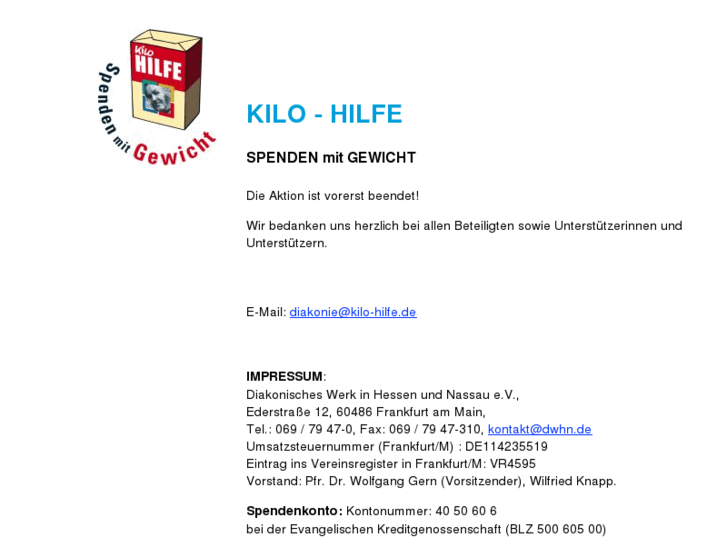 Kilo
HILFE

Spenden mit Gewicht

KILO - HILFE

SPENDEN mit GEWICHT

Die Aktion ist vorerst beendet!

Wir bedanken uns herzlich bei allen Beteiligten sowie Unterstützerinnen und Unterstützern.

E-Mail: diakonie@kilo-hilfe.de

IMPRESSUM:
Diakonisches Werk in Hessen und Nassau e.V.,
Ederstraße 12, 60486 Frankfurt am Main,
Tel.: 069 / 79 47-0, Fax: 069 / 79 47-310, kontakt@dwhn.de
Umsatzsteuernummer (Frankfurt/M) : DE114235519
Eintrag ins Vereinsregister in Frankfurt/M: VR4595
Vorstand: Pfr. Dr. Wolfgang Gern (Vorsitzender), Wilfried Knapp.

Spendenkonto: Kontonummer: 40 50 60 6
bei der Evangelischen Kreditgenossenschaft (BLZ 500 605 00)